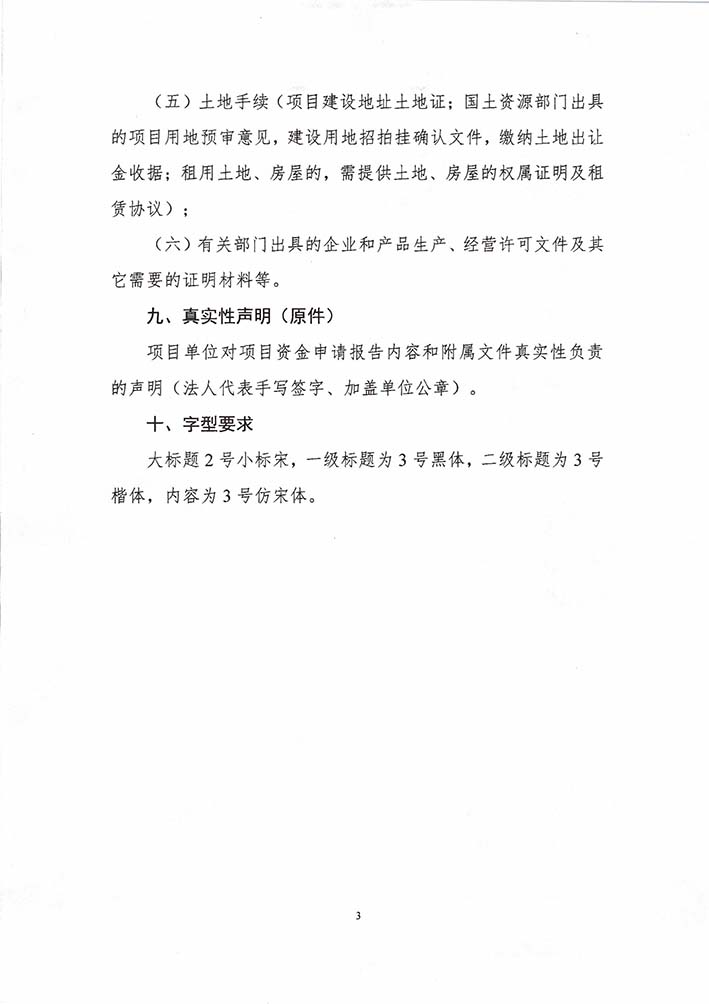 （五）土地手续（项目建设地址土地证；国土资源部门出具的项目用地预审意见，建设用地招拍挂确认文件，缴纳土地出让金收据；租用土地、房屋的，需提供土地、房屋的权属证明及租赁协议）；

（六）有关部门出具的企业和产品生产、经营许可文件及其它需要的证明材料等。

九、真实性声明（原件）

项目单位对项目资金申请报告内容和附属文件真实性负责的声明（法人代表手写签字、加盖单位公章）。

十、字型要求

大标题2号小标宋，一级标题为3号黑体，二级标题为3号楷体，内容为3号仿宋体。

3